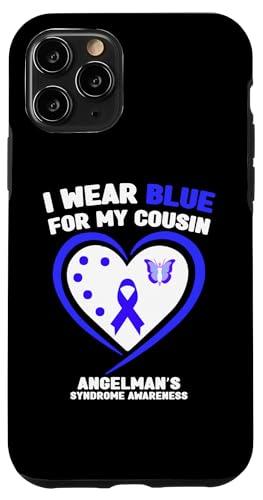 I WEAR BLUE FOR MY COUSIN

ANGELMAN'S SYNDROME AWARENESS